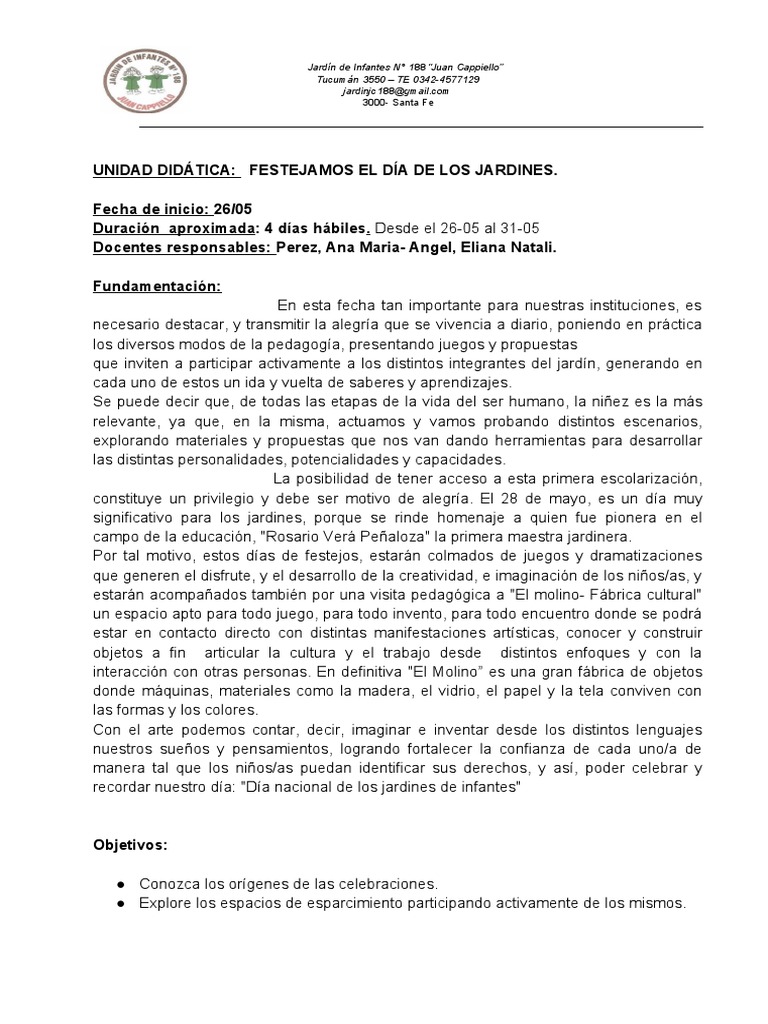 JARDÍN DE INFANTES Nº 188
JUAN CAPPIELLO

Jardín de Infantes N° 188 "Juan Cappiello"
Tucumán 3550 – TE 0342-4577129
jardinjc188@gmail.com
3000- Santa Fe

UNIDAD DIDÁTICA: FESTEJAMOS EL DÍA DE LOS JARDINES.

Fecha de inicio: 26/05
Duración aproximada: 4 días hábiles. Desde el 26-05 al 31-05
Docentes responsables: Perez, Ana Maria- Angel, Eliana Natali.

Fundamentación:
En esta fecha tan importante para nuestras instituciones, es necesario destacar, y transmitir la alegría que se vivencia a diario, poniendo en práctica los diversos modos de la pedagogía, presentando juegos y propuestas
que inviten a participar activamente a los distintos integrantes del jardín, generando en cada uno de estos un ida y vuelta de saberes y aprendizajes.
Se puede decir que, de todas las etapas de la vida del ser humano, la niñez es la más relevante, ya que, en la misma, actuamos y vamos probando distintos escenarios, explorando materiales y propuestas que nos van dando herramientas para desarrollar las distintas personalidades, potencialidades y capacidades.
La posibilidad de tener acceso a esta primera escolarización, constituye un privilegio y debe ser motivo de alegría. El 28 de mayo, es un día muy significativo para los jardines, porque se rinde homenaje a quien fue pionera en el campo de la educación, "Rosario Verá Peñaloza" la primera maestra jardinera.
Por tal motivo, estos días de festejos, estarán colmados de juegos y dramatizaciones que generen el disfrute, y el desarrollo de la creatividad, e imaginación de los niños/as, y estarán acompañados también por una visita pedagógica a "El molino- Fábrica cultural" un espacio apto para todo juego, para todo invento, para todo encuentro donde se podrá estar en contacto directo con distintas manifestaciones artísticas, conocer y construir objetos a fin articular la cultura y el trabajo desde distintos enfoques y con la interacción con otras personas. En definitiva "El Molino" es una gran fábrica de objetos donde máquinas, materiales como la madera, el vidrio, el papel y la tela conviven con las formas y los colores.
Con el arte podemos contar, decir, imaginar e inventar desde los distintos lenguajes nuestros sueños y pensamientos, logrando fortalecer la confianza de cada uno/a de manera tal que los niños/as puedan identificar sus derechos, y así, poder celebrar y recordar nuestro día: "Día nacional de los jardines de infantes"

Objetivos:

● Conozca los orígenes de las celebraciones.
● Explore los espacios de esparcimiento participando activamente de los mismos.